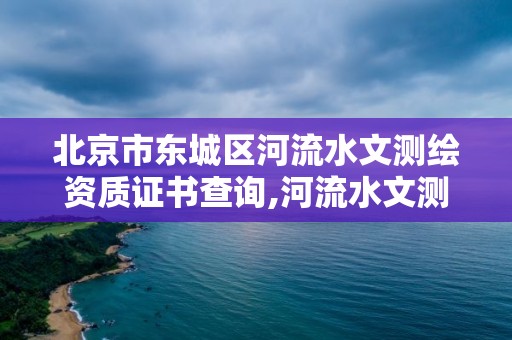 北京市东城区河流水文测绘资质证书查询,河流水文测